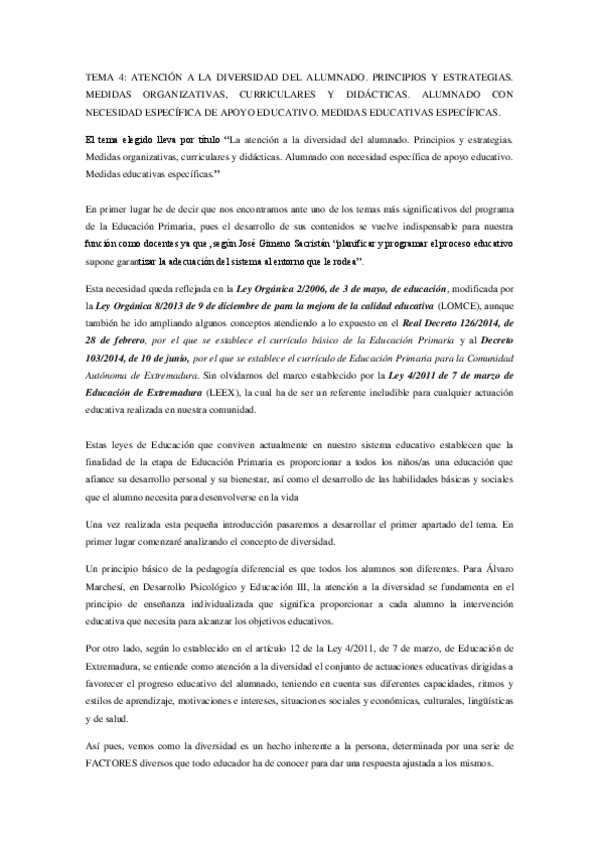 TEMA 4: ATENCIÓN A LA DIVERSIDAD DEL ALUMNADO. PRINCIPIOS Y ESTRATEGIAS. MEDIDAS ORGANIZATIVAS, CURRICULARES Y DIDÁCTICAS. ALUMNADO CON NECESIDAD ESPECÍFICA DE APOYO EDUCATIVO. MEDIDAS EDUCATIVAS ESPECÍFICAS.

El tema elegido lleva por título "La atención a la diversidad del alumnado. Principios y estrategias. Medidas organizativas, curriculares y didácticas. Alumnado con necesidad específica de apoyo educativo. Medidas educativas específicas."

En primer lugar he de decir que nos encontramos ante uno de los temas más significativos del programa de la Educación Primaria, pues el desarrollo de sus contenidos se vuelve indispensable para nuestra función como docentes ya que, según José Gimeno Sacristán "planificar y programar el proceso educativo supone garantizar la adecuación del sistema al entorno que le rodea".

Esta necesidad queda reflejada en la Ley Orgánica 2/2006, de 3 de mayo, de educación, modificada por la Ley Orgánica 8/2013 de 9 de diciembre de para la mejora de la calidad educativa (LOMCE), aunque también he ido ampliando algunos conceptos atendiendo a lo expuesto en el Real Decreto 126/2014, de 28 de febrero, por el que se establece el currículo básico de la Educación Primaria y al Decreto 103/2014, de 10 de junio, por el que se establece el currículo de Educación Primaria para la Comunidad Autónoma de Extremadura. Sin olvidarnos del marco establecido por la Ley 4/2011 de 7 de marzo de Educación de Extremadura (LEEX), la cual ha de ser un referente ineludible para cualquier actuación educativa realizada en nuestra comunidad.

Estas leyes de Educación que conviven actualmente en nuestro sistema educativo establecen que la finalidad de la etapa de Educación Primaria es proporcionar a todos los niños/as una educación que afiance su desarrollo personal y su bienestar, así como el desarrollo de las habilidades básicas y sociales que el alumno necesita para desenvolverse en la vida

Una vez realizada esta pequeña introducción pasaremos a desarrollar el primer apartado del tema. En primer lugar comenzaré analizando el concepto de diversidad.

Un principio básico de la pedagogía diferencial es que todos los alumnos son diferentes. Para Álvaro Marchesi, en Desarrollo Psicológico y Educación III, la atención a la diversidad se fundamenta en el principio de enseñanza individualizada que significa proporcionar a cada alumno la intervención educativa que necesita para alcanzar los objetivos educativos.

Por otro lado, según lo establecido en el artículo 12 de la Ley 4/2011, de 7 de marzo, de Educación de Extremadura, se entiende como atención a la diversidad el conjunto de actuaciones educativas dirigidas a favorecer el progreso educativo del alumnado, teniendo en cuenta sus diferentes capacidades, ritmos y estilos de aprendizaje, motivaciones e intereses, situaciones sociales y económicas, culturales, lingüísticas y de salud.

Así pues, vemos como la diversidad es un hecho inherente a la persona, determinada por una serie de FACTORES diversos que todo educador ha de conocer para dar una respuesta ajustada a los mismos.